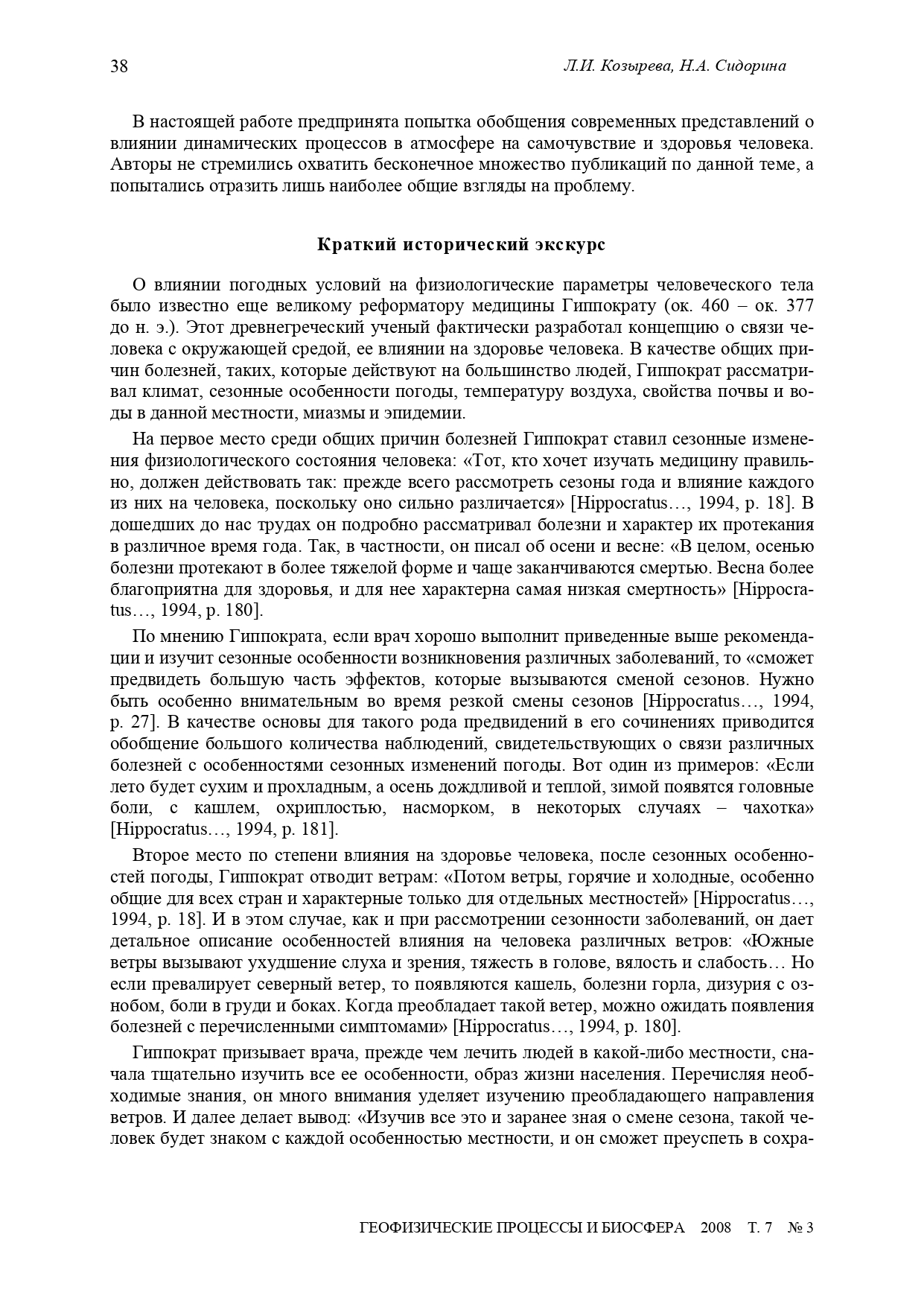 38 Л.И. Козырева, Н.А. Сидорина

В настоящей работе предпринята попытка обобщения современных представлений о влиянии динамических процессов в атмосфере на самочувствие и здоровья человека. Авторы не стремились охватить бесконечное множество публикаций по данной теме, а попытались отразить лишь наиболее общие взгляды на проблему.

Краткий исторический экскурс

О влиянии погодных условий на физиологические параметры человеческого тела было известно еще великому реформатору медицины Гиппократу (ок. 460 – ок. 377 до н. э.). Этот древнегреческий ученый фактически разработал концепцию о связи человека с окружающей средой, ее влиянии на здоровье человека. В качестве общих причин болезней, таких, которые действуют на большинство людей, Гиппократ рассматривал климат, сезонные особенности погоды, температуру воздуха, свойства почвы и воды в данной местности, миазмы и эпидемии.

На первое место среди общих причин болезней Гиппократ ставил сезонные изменения физиологического состояния человека: «Тот, кто хочет изучать медицину правильно, должен действовать так: прежде всего рассмотреть сезоны года и влияние каждого из них на человека, поскольку оно сильно различается» [Hippocratus…, 1994, p. 18]. В дошедших до нас трудах он подробно рассматривал болезни и характер их протекания в различное время года. Так, в частности, он писал об осени и весне: «В целом, осенью болезни протекают в более тяжелой форме и чаще заканчиваются смертью. Весна более благоприятна для здоровья, и для нее характерна самая низкая смертность» [Hippocratus…, 1994, p. 180].

По мнению Гиппократа, если врач хорошо выполнит приведенные выше рекомендации и изучит сезонные особенности возникновения различных заболеваний, то «сможет предвидеть большую часть эффектов, которые вызываются сменой сезонов. Нужно быть особенно внимательным во время резкой смены сезонов [Hippocratus…, 1994, p. 27]. В качестве основы для такого рода предвидений в его сочинениях приводится обобщение большого количества наблюдений, свидетельствующих о связи различных болезней с особенностями сезонных изменений погоды. Вот один из примеров: «Если лето будет сухим и прохладным, а осень дождливой и теплой, зимой появятся головные боли, с кашлем, охриплостью, насморком, в некоторых случаях – чахотка» [Hippocratus…, 1994, p. 181].

Второе место по степени влияния на здоровье человека, после сезонных особенностей погоды, Гиппократ отводит ветрам: «Потом ветры, горячие и холодные, особенно общие для всех стран и характерные только для отдельных местностей» [Hippocratus…, 1994, p. 18]. И в этом случае, как и при рассмотрении сезонности заболеваний, он дает детальное описание особенностей влияния на человека различных ветров: «Южные ветры вызывают ухудшение слуха и зрения, тяжесть в голове, вялость и слабость… Но если превалирует северный ветер, то появляются кашель, болезни горла, дизурия с ознобом, боли в груди и боках. Когда преобладает такой ветер, можно ожидать появления болезней с перечисленными симптомами» [Hippocratus…, 1994, p. 180].

Гиппократ призывает врача, прежде чем лечить людей в какой-либо местности, сначала тщательно изучить все ее особенности, образ жизни населения. Перечисляя необходимые знания, он много внимания уделяет изучению преобладающего направления ветров. И далее делает вывод: «Изучив все это и заранее зная о смене сезона, такой человек будет знаком с каждой особенностью местности, и он сможет преуспеть в сохра-

ГЕОФИЗИЧЕСКИЕ ПРОЦЕССЫ И БИОСФЕРА 2008 Т. 7 № 3